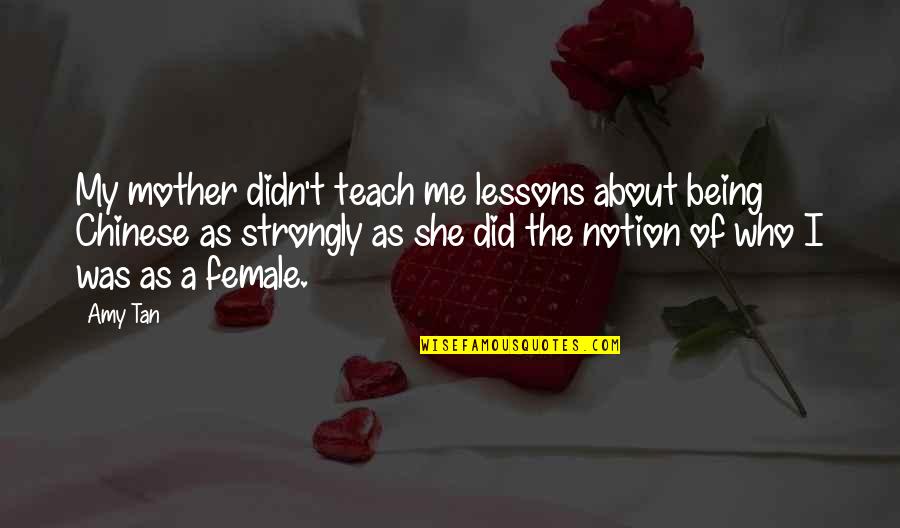 My mother didn't teach me lessons about being Chinese as strongly as she did the notion of who I was as a female.

Amy Tan

WISEFAMOUSQUOTES.COM